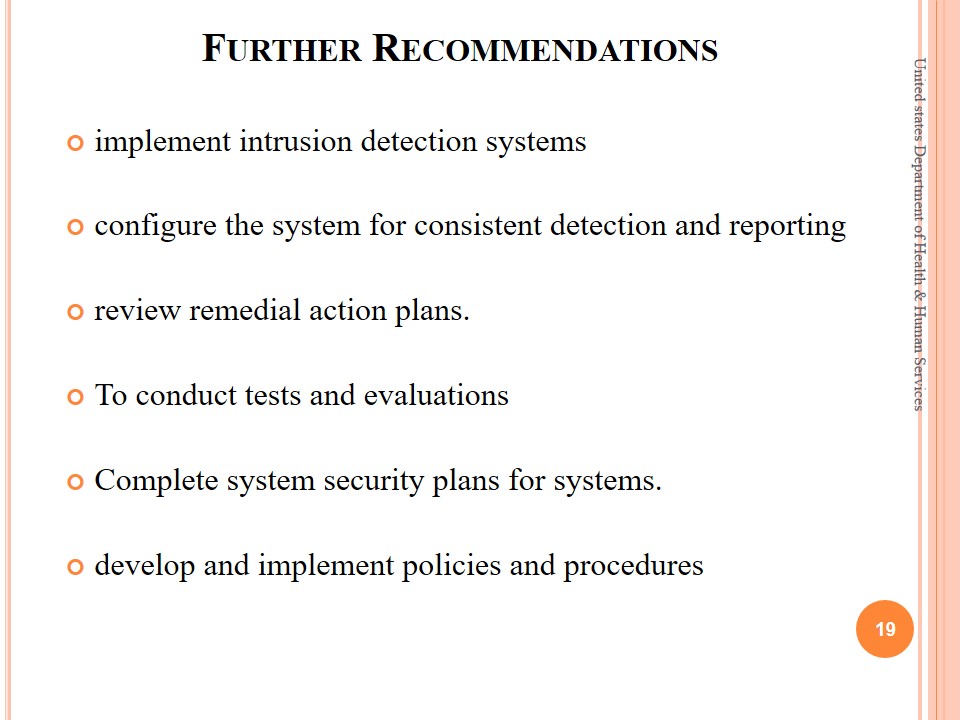 FURTHER RECOMMENDATIONS

implement intrusion detection systems

configure the system for consistent detection and reporting

review remedial action plans.

To conduct tests and evaluations

Complete system security plans for systems.

develop and implement policies and procedures

United states Department of Health & Human Services

19